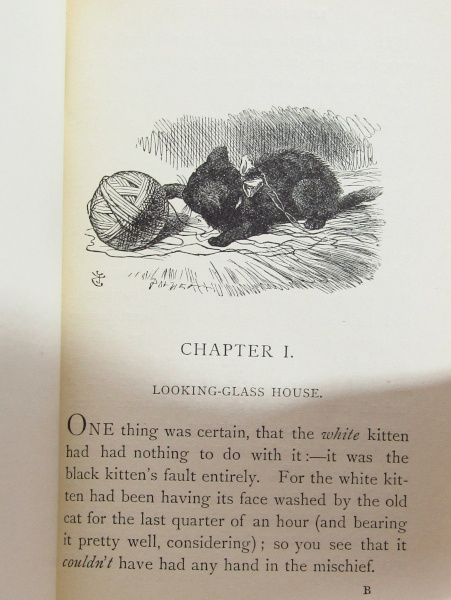 CHAPTER I.

LOOKING-GLASS HOUSE.

ONE thing was certain, that the white kitten had had nothing to do with it:—it was the black kitten's fault entirely. For the white kitten had been having its face washed by the old cat for the last quarter of an hour (and bearing it pretty well, considering); so you see that it couldn't have had any hand in the mischief.

B